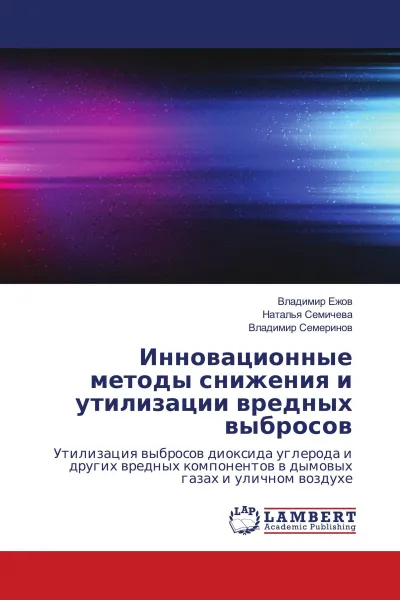 Владимир Ежов
Наталья Семичева
Владимир Семеринов

Инновационные методы снижения и утилизации вредных выбросов

Утилизация выбросов диоксида углерода и других вредных компонентов в дымовых газах и уличном воздухе

LAP
LAMBERT
Academic Publishing